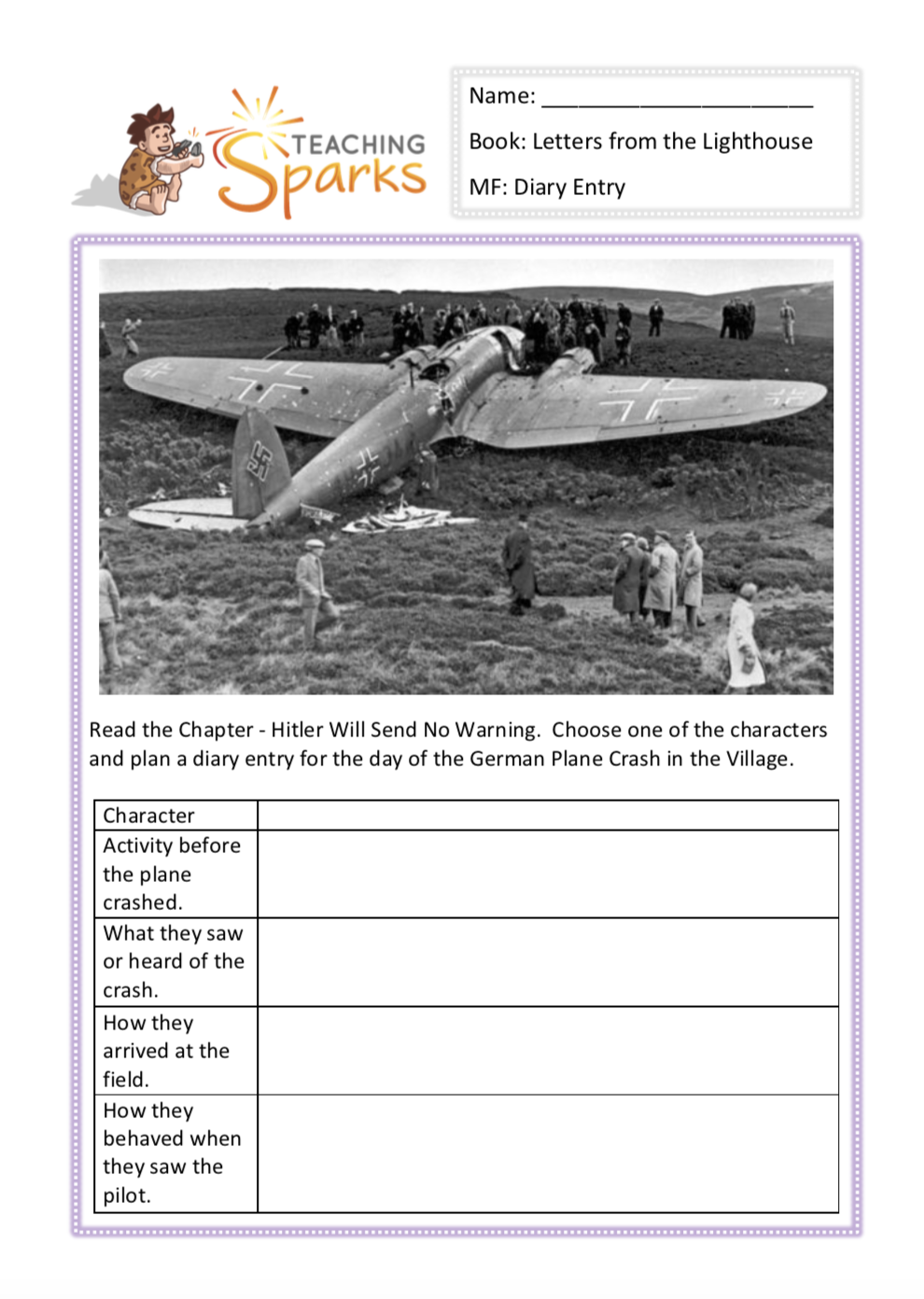 TEACHING Sparks

Name: ______________________

Book: Letters from the Lighthouse

MF: Diary Entry

Read the Chapter - Hitler Will Send No Warning. Choose one of the characters and plan a diary entry for the day of the German Plane Crash in the Village.

| Character | |
|---|---|
| Activity before the plane crashed. | |
| What they saw or heard of the crash. | |
| How they arrived at the field. | |
| How they behaved when they saw the pilot. | |